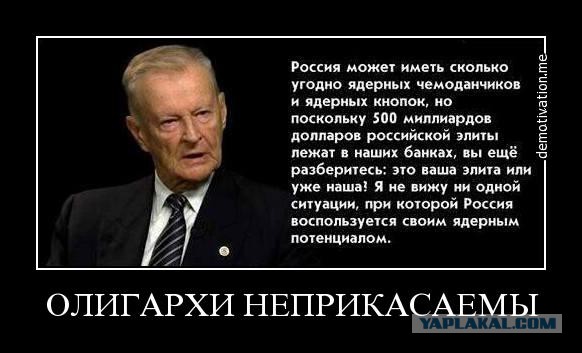 Россия может иметь сколько угодно ядерных чемоданчиков и ядерных кнопок, но поскольку 500 миллиардов долларов российской элиты лежат в наших банках, вы ещё разберитесь: это ваша элита или уже наша! Я не вижу ни одной ситуации, при которой Россия воспользуется своим ядерным потенциалом.

demotivation.me

ОЛИГАРХИ НЕПРИКАСАЕМЫ

YAPLAKAL.COM